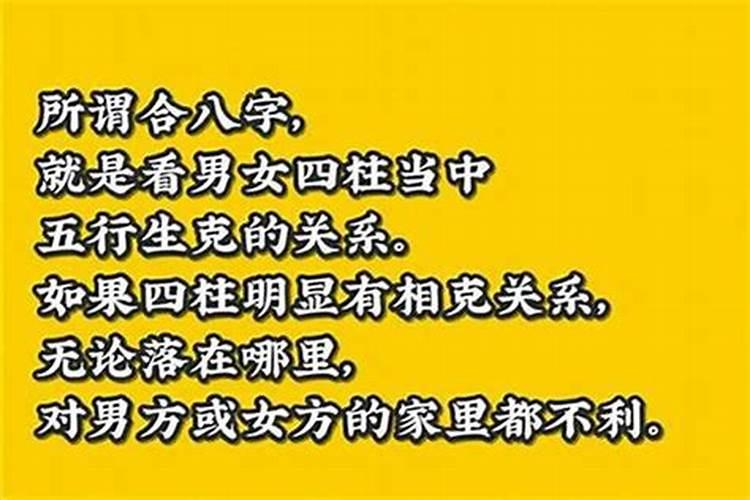 所谓合八字，
就是看男女四柱当中
五行生克的关系。
如果四柱明显有相克关系，
无论落在哪里，
对男方或女方的家里都不利。